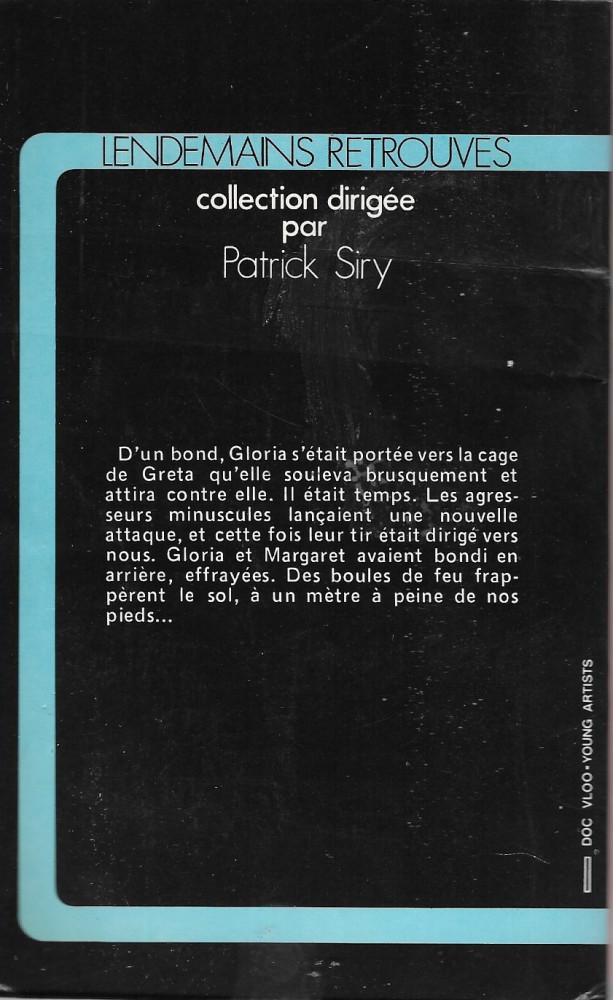 LENDEMAINS RETROUVES

collection dirigée par Patrick Siry

D'un bond, Gloria s'était portée vers la cage de Greta qu'elle souleva brusquement et attira contre elle. Il était temps. Les agresseurs minuscules lançaient une nouvelle attaque, et cette fois leur tir était dirigé vers nous. Gloria et Margaret avaient bondi en arrière, effrayées. Des boules de feu frappèrent le sol, à un mètre à peine de nos pieds...

DOC VLOO • YOUNG ARTISTS